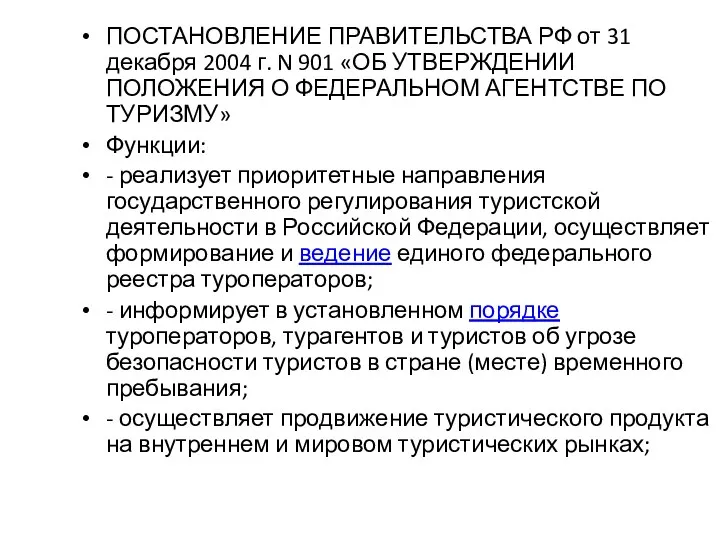 • ПОСТАНОВЛЕНИЕ ПРАВИТЕЛЬСТВА РФ от 31 декабря 2004 г. N 901 «ОБ УТВЕРЖДЕНИИ ПОЛОЖЕНИЯ О ФЕДЕРАЛЬНОМ АГЕНТСТВЕ ПО ТУРИЗМУ»

• Функции:

• - реализует приоритетные направления государственного регулирования туристской деятельности в Российской Федерации, осуществляет формирование и ведение единого федерального реестра туроператоров;

• - информирует в установленном порядке туроператоров, турагентов и туристов об угрозе безопасности туристов в стране (месте) временного пребывания;

• - осуществляет продвижение туристического продукта на внутреннем и мировом туристических рынках;